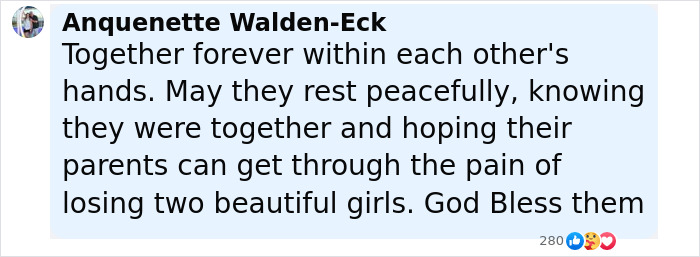 Anquenette Walden-Eck

Together forever within each other's hands. May they rest peacefully, knowing they were together and hoping their parents can get through the pain of losing two beautiful girls. God Bless them

280